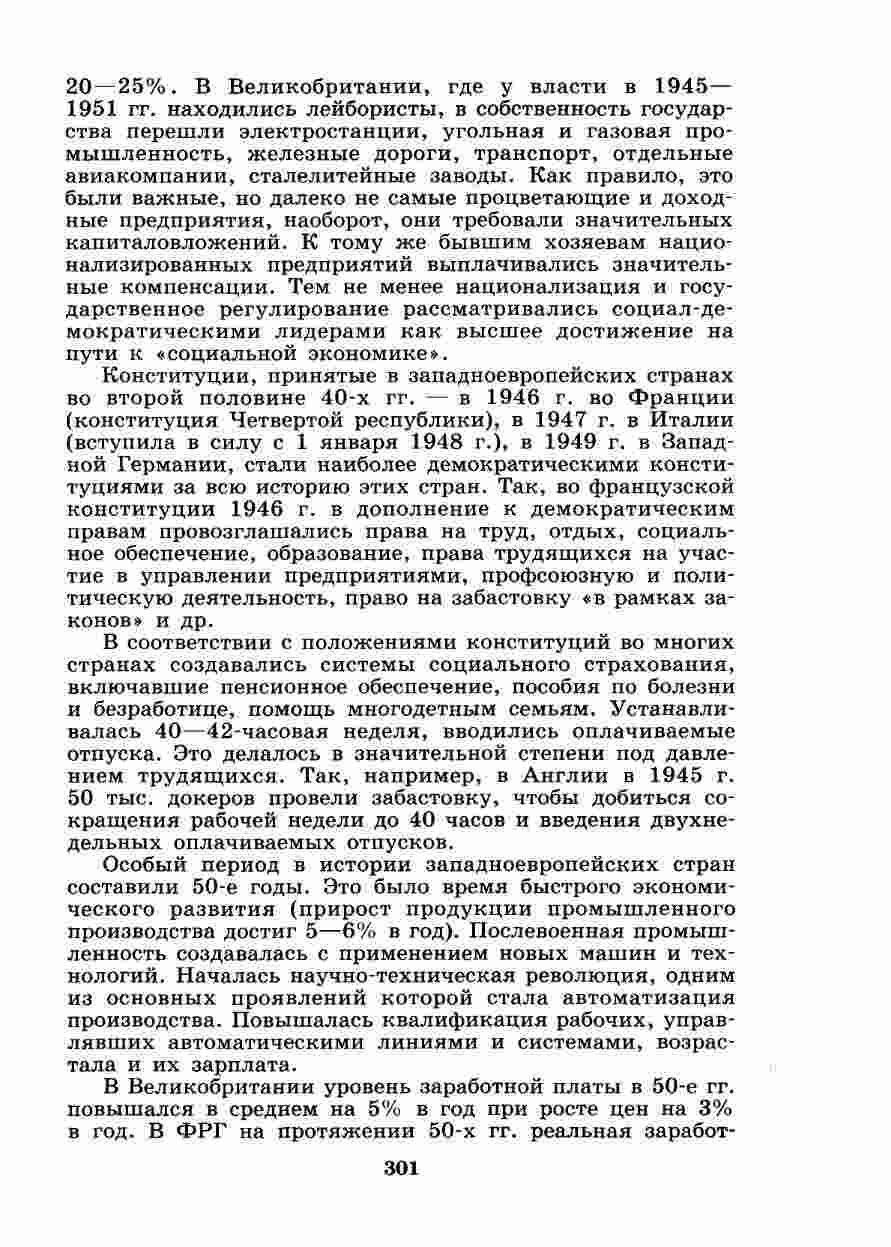 20—25%. В Великобритании, где у власти в 1945—1951 гг. находились лейбористы, в собственность государства перешли электростанции, угольная и газовая промышленность, железные дороги, транспорт, отдельные авиакомпании, сталелитейные заводы. Как правило, это были важные, но далеко не самые процветающие и доходные предприятия, наоборот, они требовали значительных капиталовложений. К тому же бывшим хозяевам национализированных предприятий выплачивались значительные компенсации. Тем не менее национализация и государственное регулирование рассматривались социал-демократическими лидерами как высшее достижение на пути к «социальной экономике».

Конституции, принятые в западноевропейских странах во второй половине 40-х гг. — в 1946 г. во Франции (конституция Четвертой республики), в 1947 г. в Италии (вступила в силу с 1 января 1948 г.), в 1949 г. в Западной Германии, стали наиболее демократическими конституциями за всю историю этих стран. Так, во французской конституции 1946 г. в дополнение к демократическим правам провозглашались права на труд, отдых, социальное обеспечение, образование, права трудящихся на участие в управлении предприятиями, профсоюзную и политическую деятельность, право на забастовку «в рамках законов» и др.

В соответствии с положениями конституций во многих странах создавались системы социального страхования, включавшие пенсионное обеспечение, пособия по болезни и безработице, помощь многодетным семьям. Устанавливалась 40—42-часовая неделя, вводились оплачиваемые отпуска. Это делалось в значительной степени под давлением трудящихся. Так, например, в Англии в 1945 г. 50 тыс. докеров провели забастовку, чтобы добиться сокращения рабочей недели до 40 часов и введения двухнедельных оплачиваемых отпусков.

Особый период в истории западноевропейских стран составили 50-е годы. Это было время быстрого экономического развития (прирост продукции промышленного производства достиг 5—6% в год). Послевоенная промышленность создавалась с применением новых машин и технологий. Началась научно-техническая революция, одним из основных проявлений которой стала автоматизация производства. Повышалась квалификация рабочих, управлявших автоматическими линиями и системами, возрастала и их зарплата.

В Великобритании уровень заработной платы в 50-е гг. повышался в среднем на 5% в год при росте цен на 3% в год. В ФРГ на протяжении 50-х гг. реальная заработ-

301